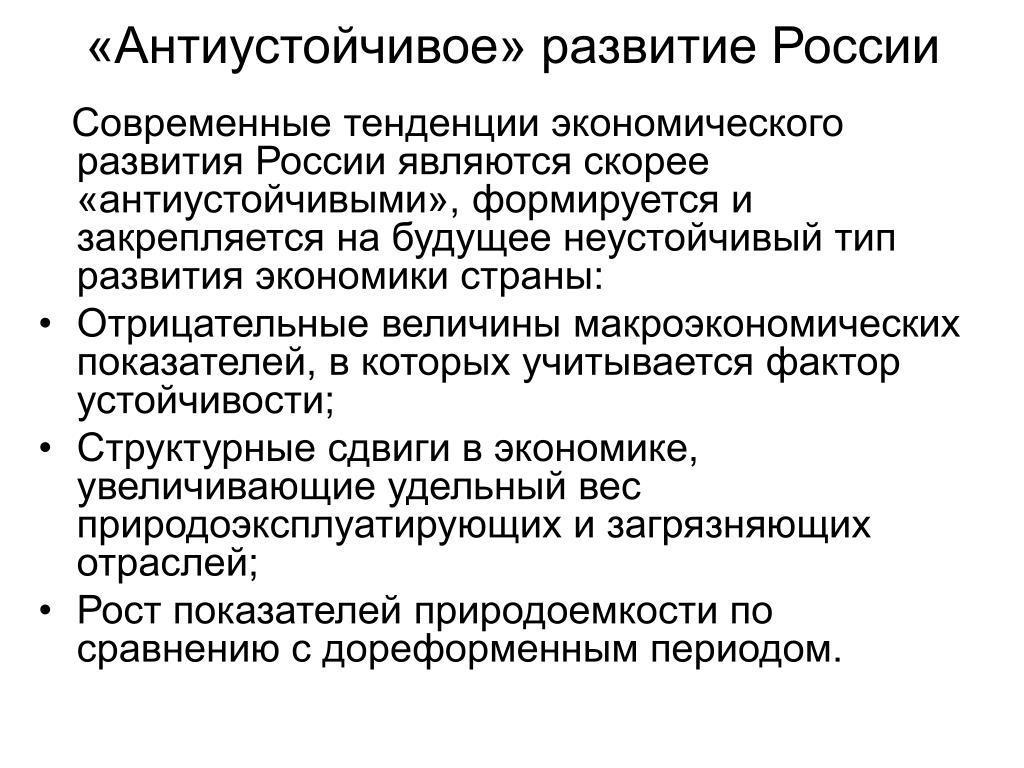 «Антиустойчивое» развитие России

Современные тенденции экономического развития России являются скорее «антиустойчивыми», формируется и закрепляется на будущее неустойчивый тип развития экономики страны:

• Отрицательные величины макроэкономических показателей, в которых учитывается фактор устойчивости;
• Структурные сдвиги в экономике, увеличивающие удельный вес природоэксплуатирующих и загрязняющих отраслей;
• Рост показателей природоемкости по сравнению с дореформенным периодом.